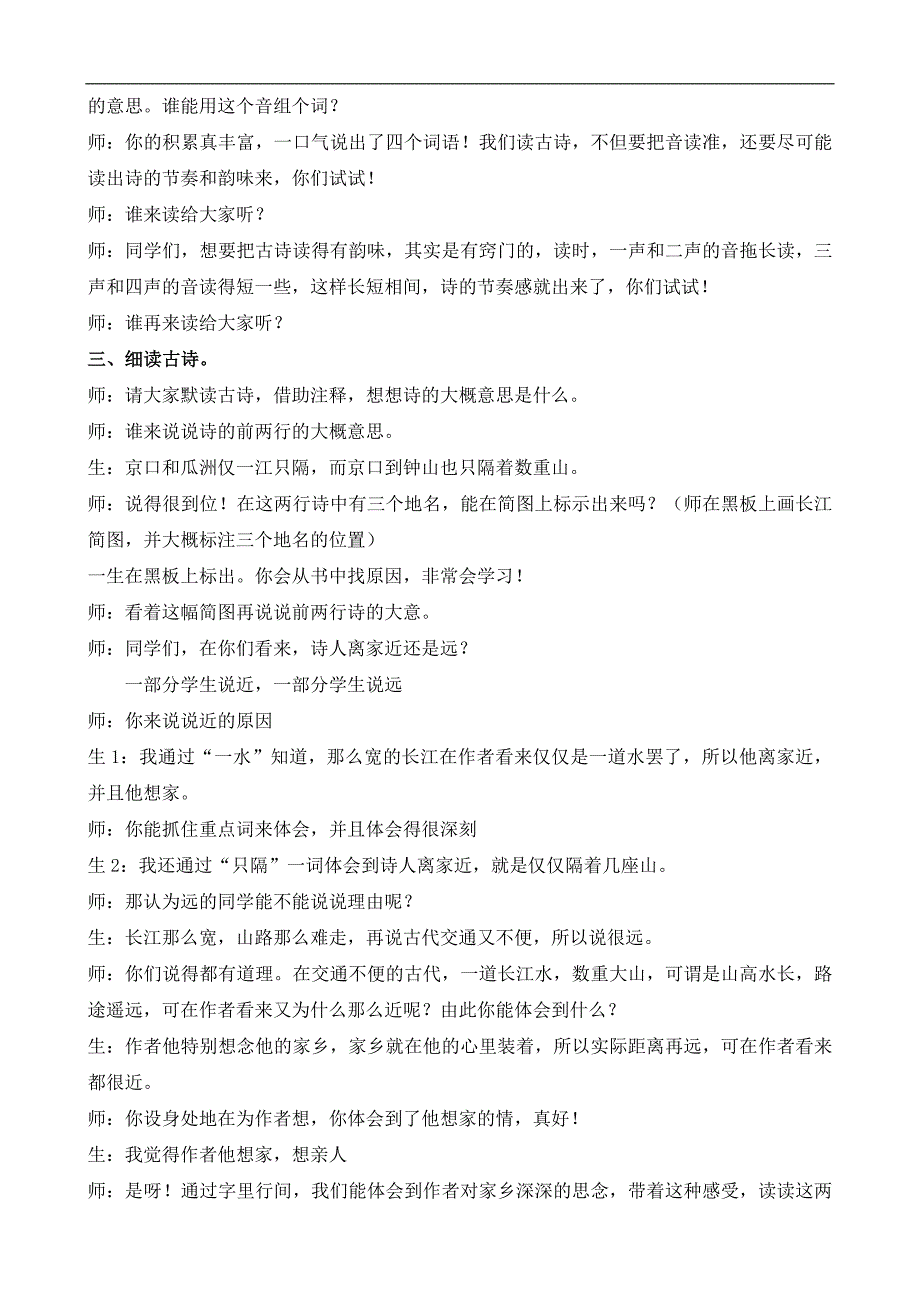 的意思。谁能用这个音组个词？

师：你的积累真丰富，一口气说出了四个词语！我们读古诗，不但要把音读准，还要尽可能读出诗的节奏和韵味来，你们试试！

师：谁来读给大家听？

师：同学们，想要把古诗读得有韵味，其实是有窍门的，读时，一声和二声的音拖长读，三声和四声的音读得短一些，这样长短相间，诗的节奏感就出来了，你们试试！

师：谁再来读给大家听？

三、细读古诗。

师：请大家默读古诗，借助注释，想想诗的大概意思是什么。

师：谁来说说诗的前两行的大概意思。

生：京口和瓜洲仅一江只隔，而京口到钟山也只隔着数重山。

师：说得很到位！在这两行诗中有三个地名，能在简图上标示出来吗？（师在黑板上画长江简图，并大概标注三个地名的位置）

一生在黑板上标出。你会从书中找原因，非常会学习！

师：看着这幅简图再说说前两行诗的大意。

师：同学们，在你们看来，诗人离家近还是远？

一部分学生说近，一部分学生说远

师：你来说说近的原因

生 1：我通过“一水”知道，那么宽的长江在作者看来仅仅是一道水罢了，所以他离家近，并且他想家。

师：你能抓住重点词来体会，并且体会得很深刻

生 2：我还通过“只隔”一词体会到诗人离家近，就是仅仅隔着几座山。

师：那认为远的同学能不能说说理由呢？

生：长江那么宽，山路那么难走，再说古代交通又不便，所以说很远。

师：你们说得都有道理。在交通不便的古代，一道长江水，数重大山，可谓是山高水长，路途遥远，可在作者看来又为什么那么近呢？由此你能体会到什么？

生：作者他特别想念他的家乡，家乡就在他的心里装着，所以实际距离再远，可在作者看来都很近。

师：你设身处地在为作者想，你体会到了他想家的情，真好！

生：我觉得作者他想家，想亲人

师：是呀！通过字里行间，我们能体会到作者对家乡深深的思念，带着这种感受，读读这两